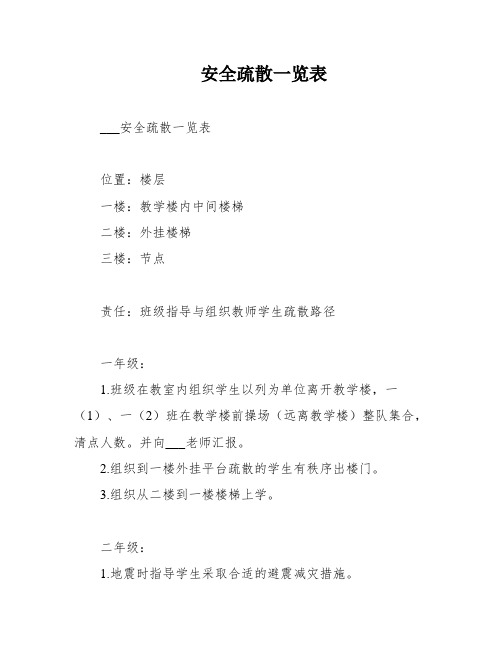 安全疏散一览表

___安全疏散一览表

位置：楼层

一楼：教学楼内中间楼梯

二楼：外挂楼梯

三楼：节点

责任：班级指导与组织教师学生疏散路径

一年级：

1.班级在教室内组织学生以列为单位离开教学楼，一（1）、一（2）班在教学楼前操场（远离教学楼）整队集合，清点人数。并向___老师汇报。

2.组织到一楼外挂平台疏散的学生有秩序出楼门。

3.组织从二楼到一楼楼梯上学。

二年级：

1.地震时指导学生采取合适的避震减灾措施。